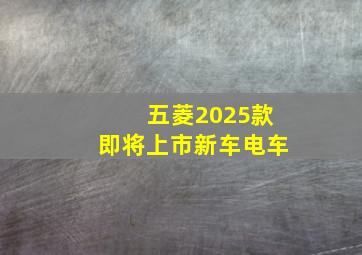 五菱2025款
即将上市新车电车